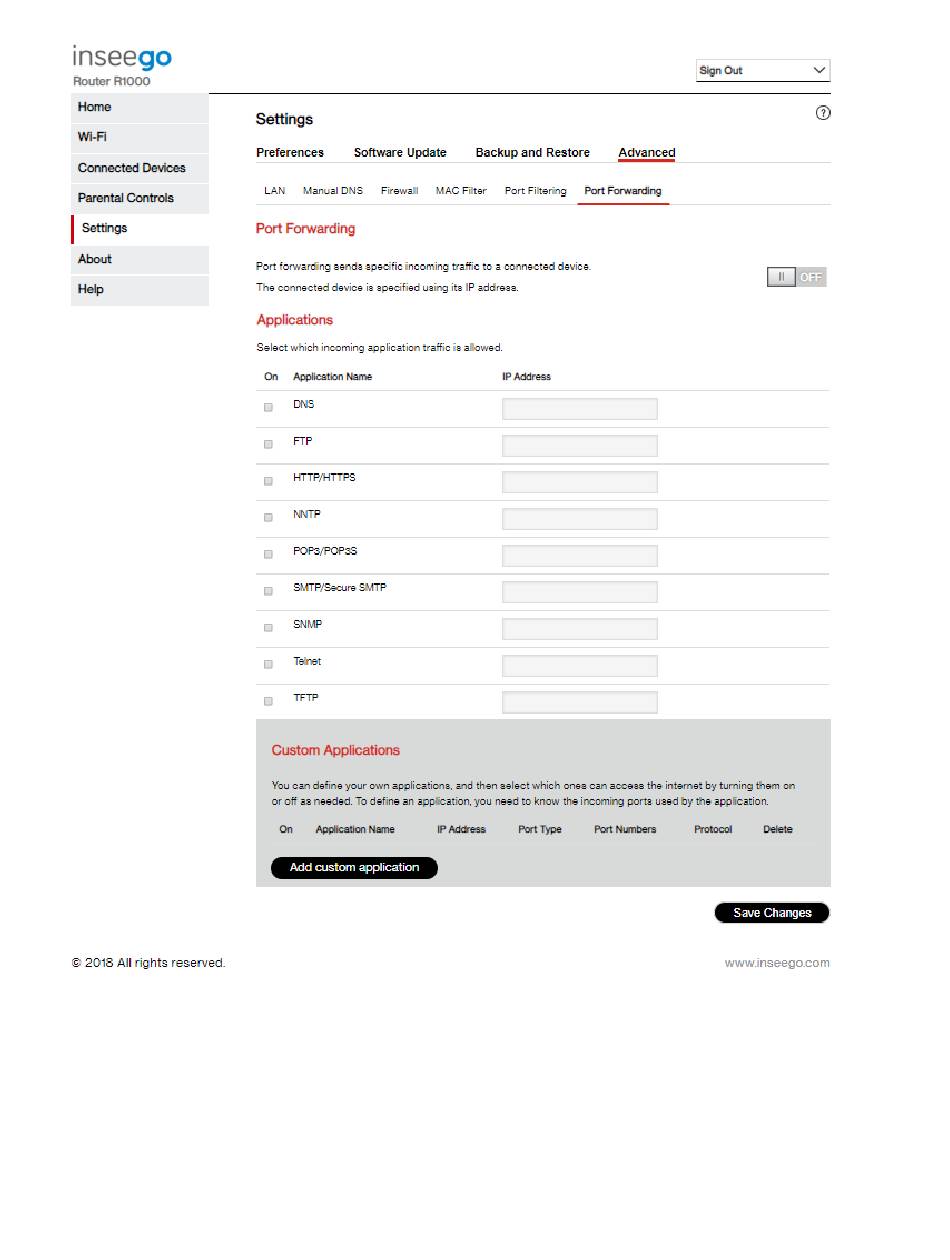 inseego
Router R1000

Sign Out

Home
Wi-Fi
Connected Devices
Parental Controls
Settings
About
Help

Settings

?

Preferences Software Update Backup and Restore Advanced

LAN Manual DNS Firewall MAC Filter Port Filtering Port Forwarding

Port Forwarding

Port forwarding sends specific incoming traffic to a connected device.
The connected device is specified using its IP address.

II OFF

Applications

Select which incoming application traffic is allowed.

| On | Application Name | IP Address |
|---|---|---|
| | DNS | |
| | FTP | |
| | HTTP/HTTPS | |
| | NNTP | |
| | POP3/POP3S | |
| | SMTP/Secure SMTP | |
| | SNMP | |
| | Telnet | |
| | TFTP | |

Custom Applications

You can define your own applications, and then select which ones can access the internet by turning them on or off as needed. To define an application, you need to know the incoming ports used by the application.

| On | Application Name | IP Address | Port Type | Port Numbers | Protocol | Delete |
|---|---|---|---|---|---|---|

Add custom application

Save Changes

© 2018 All rights reserved.

www.inseego.com